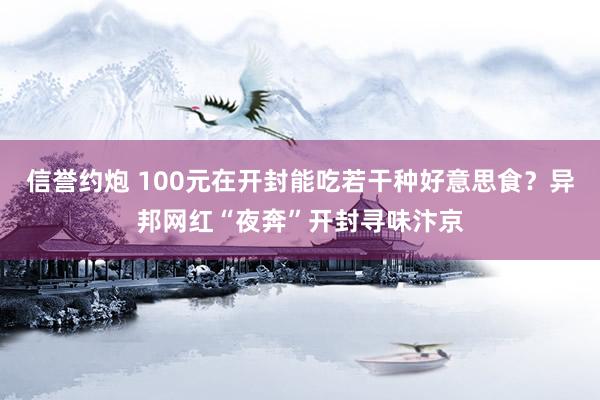 信誉约炮 100元在开封能吃若干种好意思食？异邦网红“夜奔”开封寻味汴京